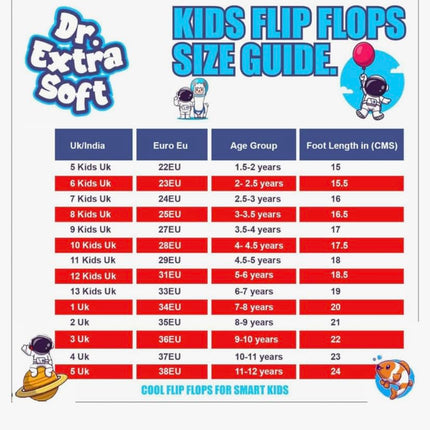 Dr. Extra Soft

KIDS FLIP FLOPS SIZE GUIDE.

| Uk/India | Euro Eu | Age Group | Foot Length in (CMS) |
|---|---|---|---|
| 5 Kids Uk | 22EU | 1.5-2 years | 15 |
| 6 Kids Uk | 23EU | 2- 2.5 years | 15.5 |
| 7 Kids Uk | 24EU | 2.5-3 years | 16 |
| 8 Kids Uk | 25EU | 3-3.5 years | 16.5 |
| 9 Kids Uk | 27EU | 3.5-4 years | 17 |
| 10 Kids Uk | 28EU | 4- 4.5 years | 17.5 |
| 11 Kids Uk | 29EU | 4.5-5 years | 18 |
| 12 Kids Uk | 31EU | 5-6 years | 18.5 |
| 13 Kids Uk | 33EU | 6-7 years | 19 |
| 1 Uk | 34EU | 7-8 years | 20 |
| 2 Uk | 35EU | 8-9 years | 21 |
| 3 Uk | 36EU | 9-10 years | 22 |
| 4 Uk | 37EU | 10-11 years | 23 |
| 5 Uk | 38EU | 11-12 years | 24 |

COOL FLIP FLOPS FOR SMART KIDS